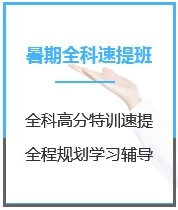 暑期全科速提班

全科高分特训速提

全程规划学习辅导